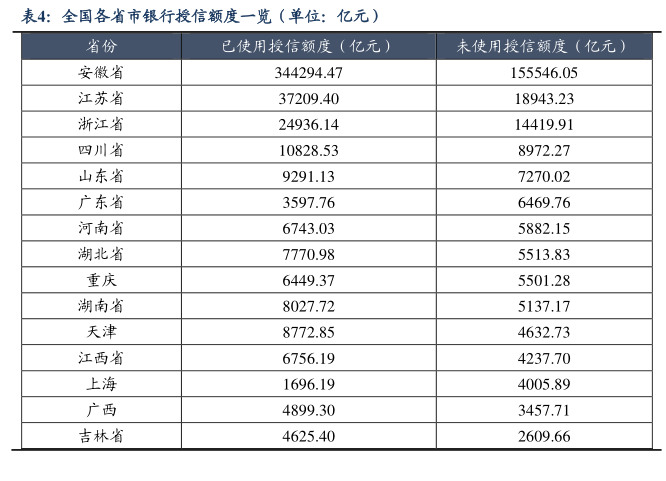 表4:全国各省市银行授信额度一览(单位:亿元)

| 省份 | 已使用授信额度(亿元) | 未使用授信额度(亿元) |
|---|---|---|
| 安徽省 | 344294.47 | 155546.05 |
| 江苏省 | 37209.40 | 18943.23 |
| 浙江省 | 24936.14 | 14419.91 |
| 四川省 | 10828.53 | 8972.27 |
| 山东省 | 9291.13 | 7270.02 |
| 广东省 | 3597.76 | 6469.76 |
| 河南省 | 6743.03 | 5882.15 |
| 湖北省 | 7770.98 | 5513.83 |
| 重庆 | 6449.37 | 5501.28 |
| 湖南省 | 8027.72 | 5137.17 |
| 天津 | 8772.85 | 4632.73 |
| 江西省 | 6756.19 | 4237.70 |
| 上海 | 1696.19 | 4005.89 |
| 广西 | 4899.30 | 3457.71 |
| 吉林省 | 4625.40 | 2609.66 |